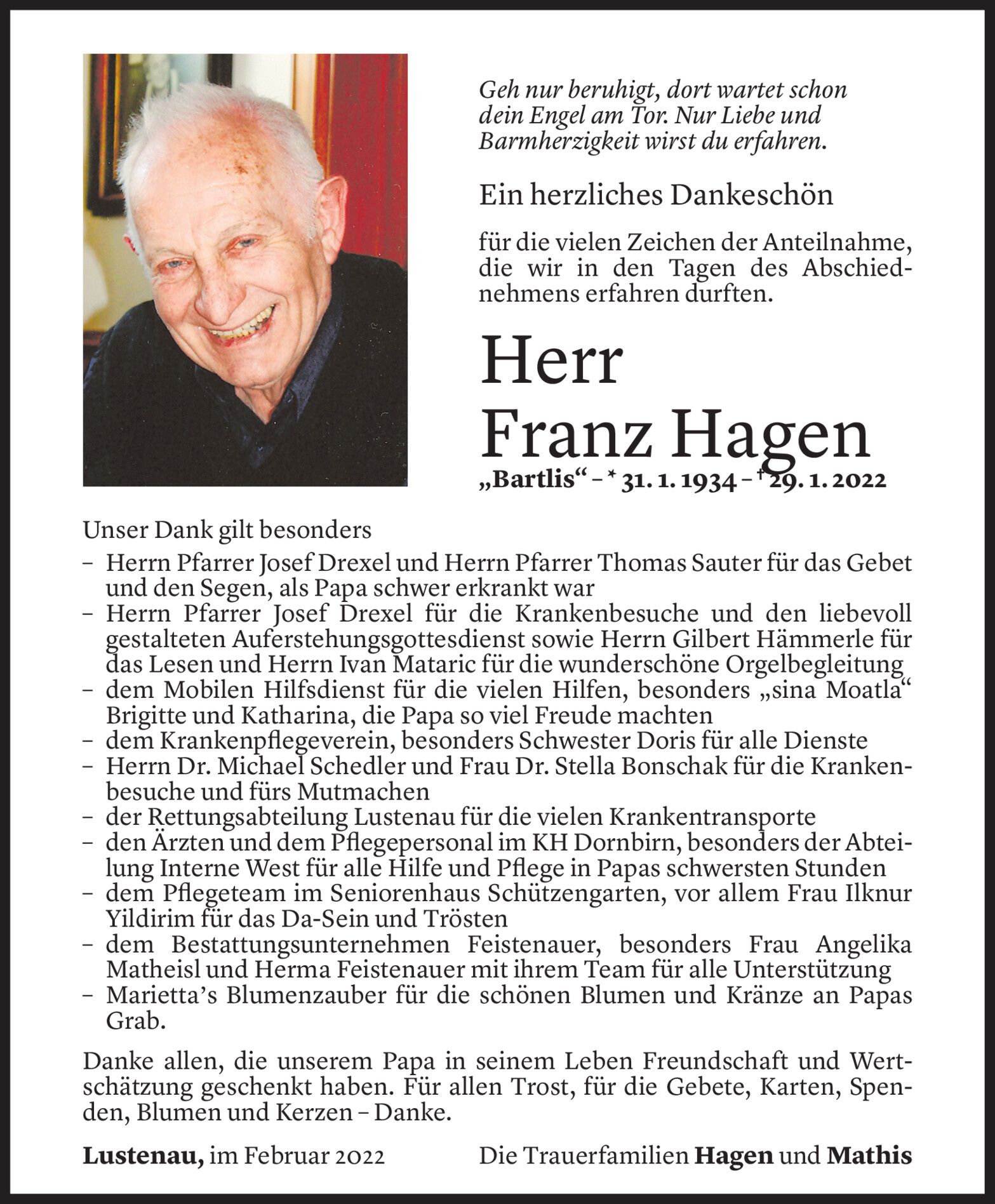 Geh nur beruhigt, dort wartet schon dein Engel am Tor. Nur Liebe und Barmherzigkeit wirst du erfahren.

Ein herzliches Dankeschön

für die vielen Zeichen der Anteilnahme, die wir in den Tagen des Abschiednehmens erfahren durften.

Herr
Franz Hagen
„Bartlis“ – * 31. 1. 1934 – † 29. 1. 2022

Unser Dank gilt besonders
– Herrn Pfarrer Josef Drexel und Herrn Pfarrer Thomas Sauter für das Gebet und den Segen, als Papa schwer erkrankt war
– Herrn Pfarrer Josef Drexel für die Krankenbesuche und den liebevoll gestalteten Auferstehungsgottesdienst sowie Herrn Gilbert Hämmerle für das Lesen und Herrn Ivan Mataric für die wunderschöne Orgelbegleitung
– dem Mobilen Hilfsdienst für die vielen Hilfen, besonders „sina Moatla“ Brigitte und Katharina, die Papa so viel Freude machten
– dem Krankenpflegeverein, besonders Schwester Doris für alle Dienste
– Herrn Dr. Michael Schedler und Frau Dr. Stella Bonschak für die Krankenbesuche und fürs Mutmachen
– der Rettungsabteilung Lustenau für die vielen Krankentransporte
– den Ärzten und dem Pflegepersonal im KH Dornbirn, besonders der Abteilung Interne West für alle Hilfe und Pflege in Papas schwersten Stunden
– dem Pflegeteam im Seniorenhaus Schützengarten, vor allem Frau Ilknur Yildirim für das Da-Sein und Trösten
– dem Bestattungsunternehmen Feistenauer, besonders Frau Angelika Matheisl und Herma Feistenauer mit ihrem Team für alle Unterstützung
– Marietta’s Blumenzauber für die schönen Blumen und Kränze an Papas Grab.

Danke allen, die unserem Papa in seinem Leben Freundschaft und Wertschätzung geschenkt haben. Für allen Trost, für die Gebete, Karten, Spenden, Blumen und Kerzen – Danke.

Lustenau, im Februar 2022

Die Trauerfamilien Hagen und Mathis